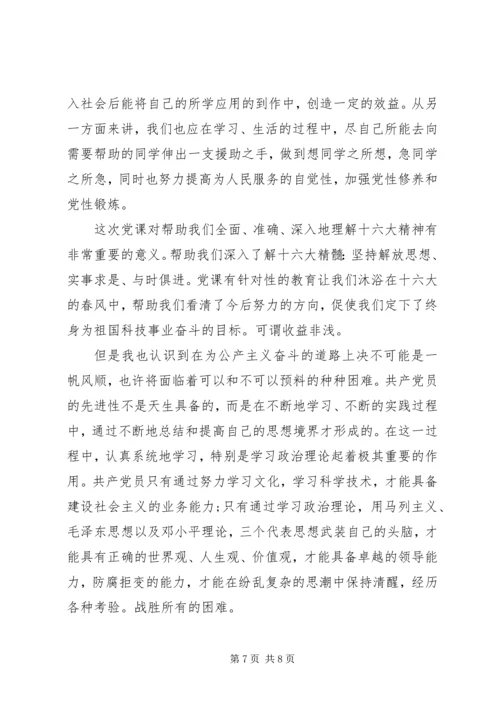 入社会后能将自己的所学应用的到作中，创造一定的效益。从另一方面来讲，我们也应在学习、生活的过程中，尽自己所能去向需要帮助的同学伸出一支援助之手，做到想同学之所想，急同学之所急，同时也努力提高为人民服务的自觉性，加强党性修养和党性锻炼。

这次党课对帮助我们全面、准确、深入地理解十六大精神有非常重要的意义。帮助我们深入了解十六大精髓：坚持解放思想、实事求是、与时俱进。党课有针对性的教育让我们沐浴在十六大的春风中，帮助我们看清了今后努力的方向，促使我们定下了终身为祖国科技事业奋斗的目标。可谓收益非浅。

但是我也认识到在为公产主义奋斗的道路上决不可能是一帆风顺，也许将面临着可以和不可以预料的种种困难。共产党员的先进性不是天生具备的，而是在不断地学习、不断的实践过程中，通过不断地总结和提高自己的思想境界才形成的。在这一过程中，认真系统地学习，特别是学习政治理论起着极其重要的作用。共产党员只有通过努力学习文化，学习科学技术，才能具备建设社会主义的业务能力；只有通过学习政治理论，用马列主义、毛泽东思想以及邓小平理论，三个代表思想武装自己的头脑，才能具有正确的世界观、人生观、价值观，才能具备卓越的领导能力，防腐拒变的能力，才能在纷乱复杂的思潮中保持清醒，经历各种考验。战胜所有的困难。

第 7 页 共 8 页